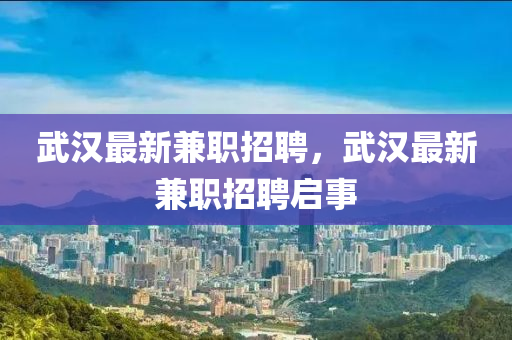 武汉最新兼职招聘，武汉最新兼职招聘启事